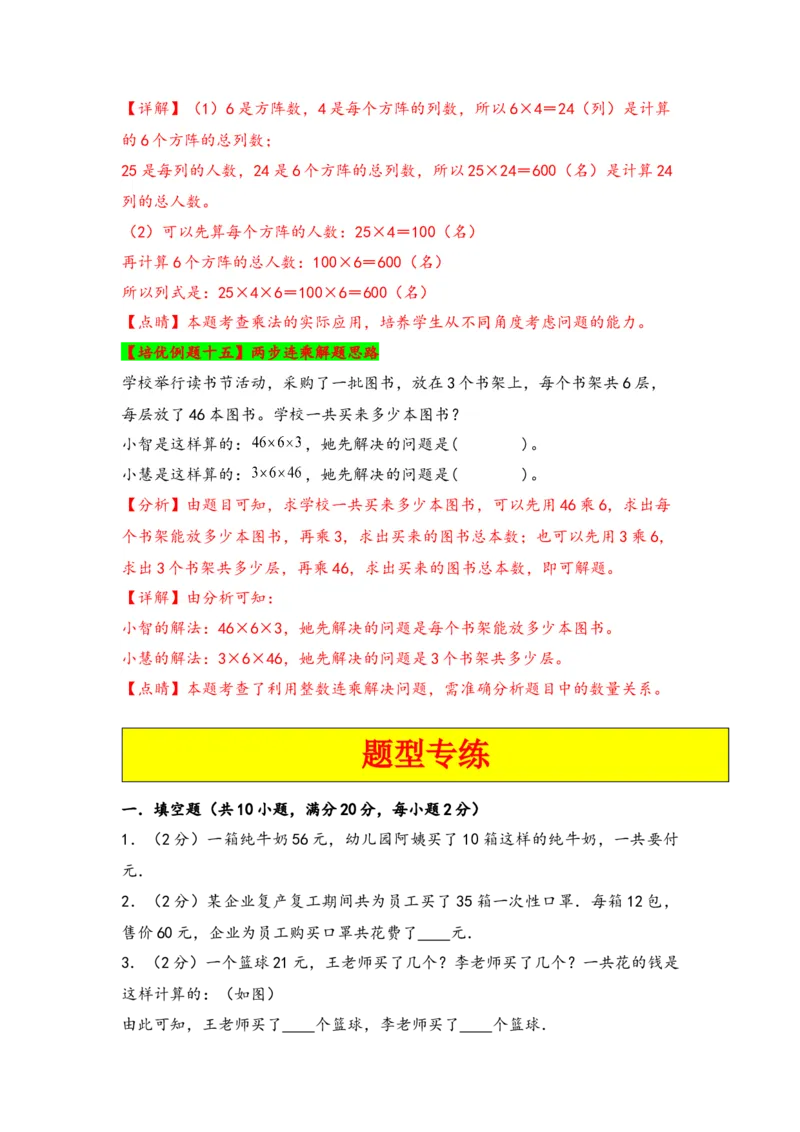 【详解】（1）6是方阵数，4是每个方阵的列数，所以6×4＝24（列）是计算的6个方阵的总列数；

25是每列的人数，24是6个方阵的总列数，所以25×24＝600（名）是计算24列的总人数。

（2）可以先算每个方阵的人数：25×4＝100（名）

再计算6个方阵的总人数：100×6＝600（名）

所以列式是：25×4×6＝100×6＝600（名）

【点睛】本题考查乘法的实际应用，培养学生从不同角度考虑问题的能力。

【培优例题十五】两步连乘解题思路

学校举行读书节活动，采购了一批图书，放在3个书架上，每个书架共6层，每层放了46本图书。学校一共买来多少本图书？

小智是这样算的：$46\times6\times3$，她先解决的问题是(　　　　)。

小慧是这样算的：$3\times6\times46$，她先解决的问题是(　　　　)。

【分析】由题目可知，求学校一共买来多少本图书，可以先用46乘6，求出每个书架能放多少本图书，再乘3，求出买来的图书总本数；也可以先用3乘6，求出3个书架共多少层，再乘46，求出买来的图书总本数，即可解题。

【详解】由分析可知：

小智的解法：46×6×3，她先解决的问题是每个书架能放多少本图书。

小慧的解法：3×6×46，她先解决的问题是3个书架共多少层。

【点睛】本题考查了利用整数连乘解决问题，需准确分析题目中的数量关系。

题型专练

一．填空题（共10小题，满分20分，每小题2分）

1．（2分）一箱纯牛奶56元，幼儿园阿姨买了10箱这样的纯牛奶，一共要付　　元．

2．（2分）某企业复产复工期间共为员工买了35箱一次性口罩．每箱12包，售价60元，企业为员工购买口罩共花费了____元．

3．（2分）一个篮球21元，王老师买了几个？李老师买了几个？一共花的钱是这样计算的：（如图）

由此可知，王老师买了____个篮球，李老师买了____个篮球．